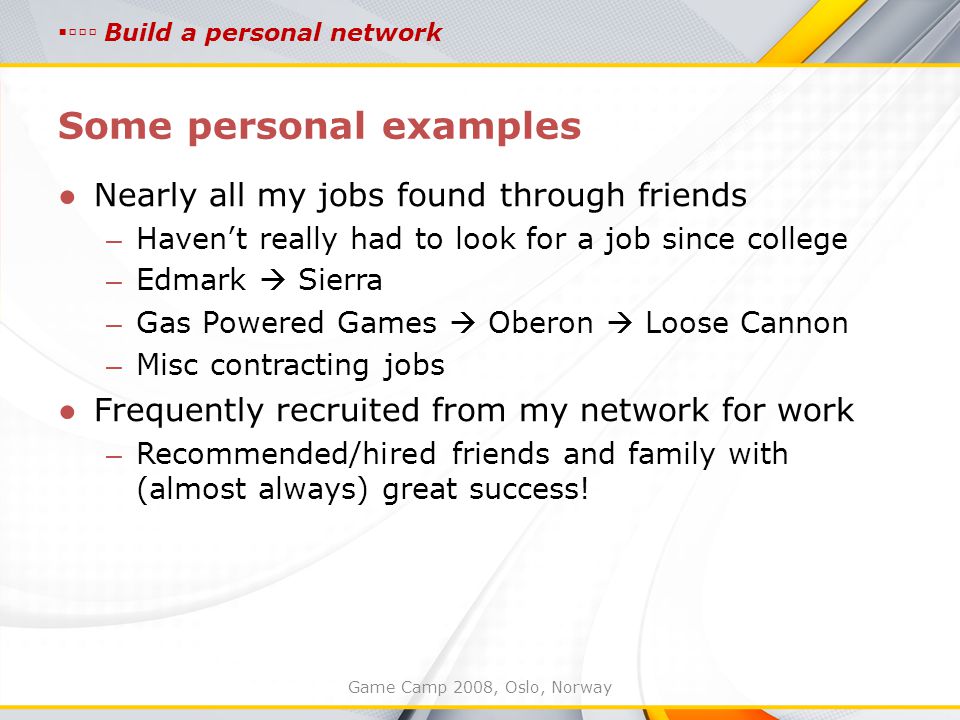 ▪▫▫▫ Build a personal network

Some personal examples

● Nearly all my jobs found through friends
– Haven’t really had to look for a job since college
– Edmark → Sierra
– Gas Powered Games → Oberon → Loose Cannon
– Misc contracting jobs

● Frequently recruited from my network for work
– Recommended/hired friends and family with (almost always) great success!

Game Camp 2008, Oslo, Norway